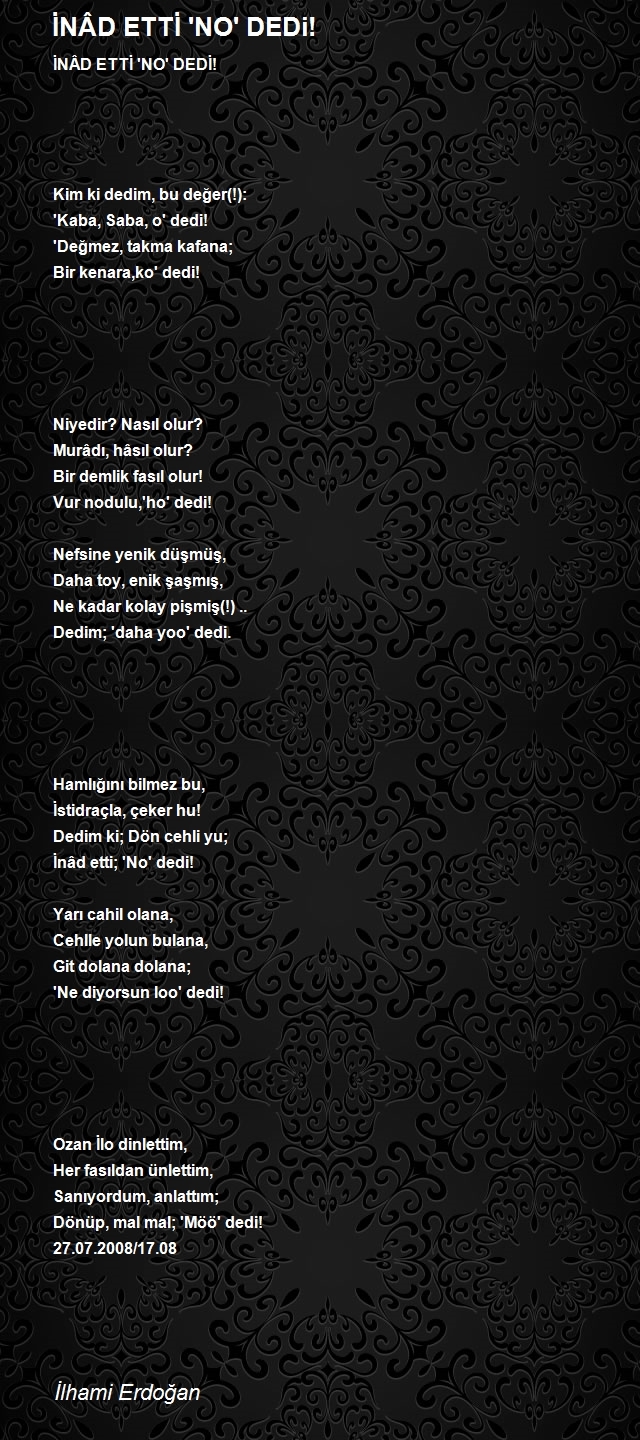 İNÂD ETTİ 'NO' DEDi!

İNÂD ETTİ 'NO' DEDİ!

Kim ki dedim, bu değer(!):
'Kaba, Saba, o' dedi!
'Değmez, takma kafana;
Bir kenara,ko' dedi!

Niyedir? Nasıl olur?
Murâdı, hâsıl olur?
Bir demlik fasıl olur!
Vur nodulu,'ho' dedi!

Nefsine yenik düşmüş,
Daha toy, enik şaşmış,
Ne kadar kolay pişmiş(!) ..
Dedim; 'daha yoo' dedi.

Hamlığını bilmez bu,
İstidraçla, çeker hu!
Dedim ki; Dön cehli yu;
İnâd etti; 'No' dedi!

Yarı cahil olana,
Cehlle yolun bulana,
Git dolana dolana;
'Ne diyorsun loo' dedi!

Ozan İlo dinlettim,
Her fasıldan ünlettim,
Sanıyordum, anlattım;
Dönüp, mal mal; 'Möö' dedi!
27.07.2008/17.08

İlhami Erdoğan